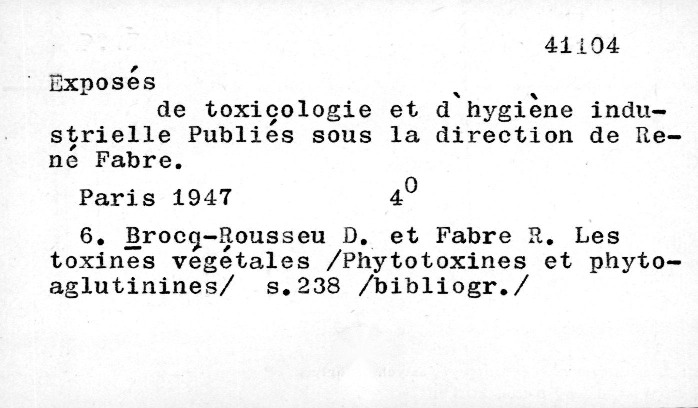 41104

Exposés

de toxicologie et d`hygiène industrielle Publiés sous la direction de René Fabre.

Paris 1947 $4^0$

6. Brocq-Rousseu D. et Fabre R. Les toxines végétales /Phytotoxines et phytoaglutinines/ s.238 /bibliogr./